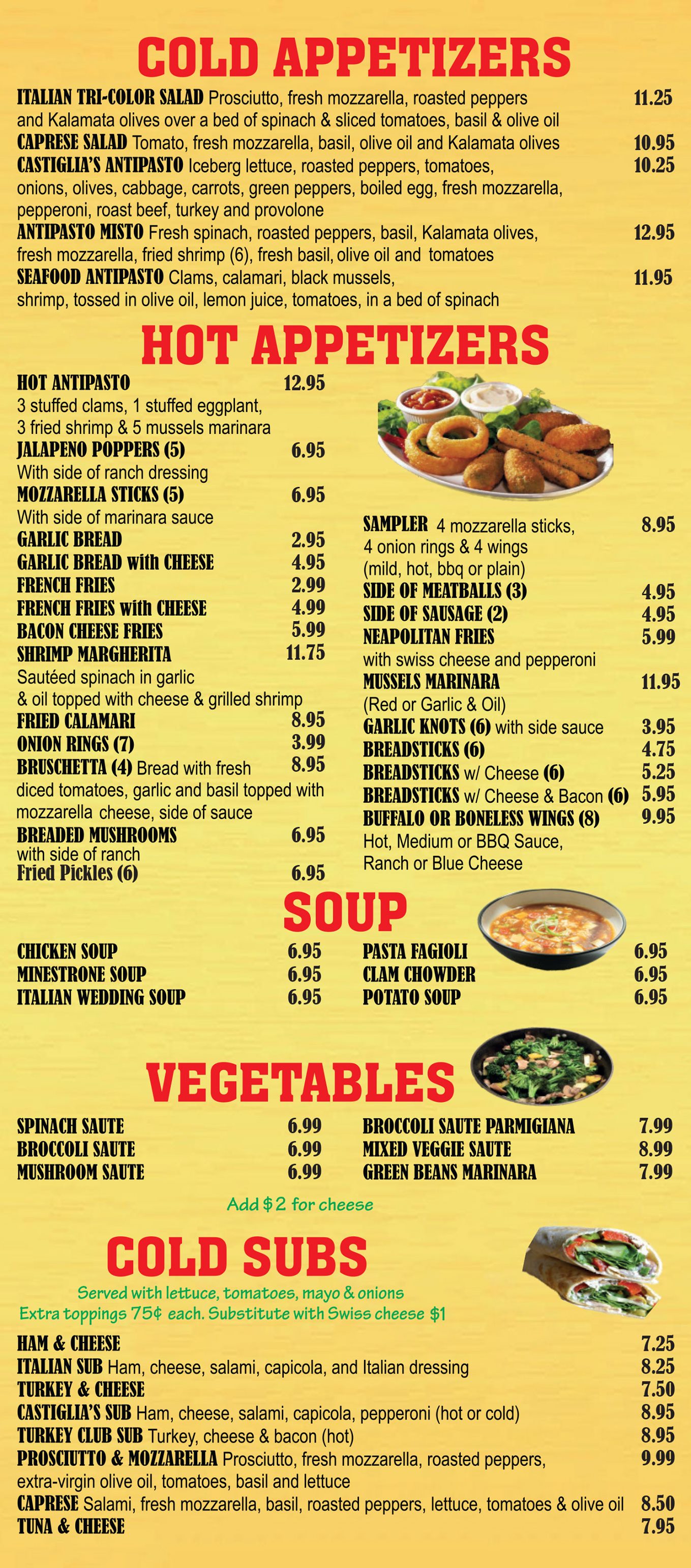 COLD APPETIZERS

ITALIAN TRI-COLOR SALAD Prosciutto, fresh mozzarella, roasted peppers and Kalamata olives over a bed of spinach & sliced tomatoes, basil & olive oil 11.25

CAPRESE SALAD Tomato, fresh mozzarella, basil, olive oil and Kalamata olives 10.95

CASTIGLIA'S ANTIPASTO Iceberg lettuce, roasted peppers, tomatoes, onions, olives, cabbage, carrots, green peppers, boiled egg, fresh mozzarella, pepperoni, roast beef, turkey and provolone 10.25

ANTIPASTO MISTO Fresh spinach, roasted peppers, basil, Kalamata olives, fresh mozzarella, fried shrimp (6), fresh basil, olive oil and tomatoes 12.95

SEAFOOD ANTIPASTO Clams, calamari, black mussels, shrimp, tossed in olive oil, lemon juice, tomatoes, in a bed of spinach 11.95

HOT APPETIZERS

HOT ANTIPASTO 12.95
3 stuffed clams, 1 stuffed eggplant, 3 fried shrimp & 5 mussels marinara
JALAPENO POPPERS (5) 6.95
With side of ranch dressing
MOZZARELLA STICKS (5) 6.95
With side of marinara sauce
GARLIC BREAD 2.95
GARLIC BREAD with CHEESE 4.95
FRENCH FRIES 2.99
FRENCH FRIES with CHEESE 4.99
BACON CHEESE FRIES 5.99
SHRIMP MARGHERITA 11.75
Sautéed spinach in garlic & oil topped with cheese & grilled shrimp
FRIED CALAMARI 8.95
ONION RINGS (7) 3.99
BRUSCHETTA (4) Bread with fresh diced tomatoes, garlic and basil topped with mozzarella cheese, side of sauce 8.95
BREADED MUSHROOMS 6.95
with side of ranch
Fried Pickles (6) 6.95

SAMPLER 4 mozzarella sticks, 4 onion rings & 4 wings (mild, hot, bbq or plain) 8.95
SIDE OF MEATBALLS (3) 4.95
SIDE OF SAUSAGE (2) 4.95
NEAPOLITAN FRIES 5.99
with swiss cheese and pepperoni
MUSSELS MARINARA 11.95
(Red or Garlic & Oil)
GARLIC KNOTS (6) with side sauce 3.95
BREADSTICKS (6) 4.75
BREADSTICKS w/ Cheese (6) 5.25
BREADSTICKS w/ Cheese & Bacon (6) 5.95
BUFFALO OR BONELESS WINGS (8) 9.95
Hot, Medium or BBQ Sauce, Ranch or Blue Cheese

SOUP

CHICKEN SOUP 6.95
MINESTRONE SOUP 6.95
ITALIAN WEDDING SOUP 6.95

PASTA FAGIOLI 6.95
CLAM CHOWDER 6.95
POTATO SOUP 6.95

VEGETABLES

SPINACH SAUTE 6.99
BROCCOLI SAUTE 6.99
MUSHROOM SAUTE 6.99

BROCCOLI SAUTE PARMIGIANA 7.99
MIXED VEGGIE SAUTE 8.99
GREEN BEANS MARINARA 7.99

Add $2 for cheese

COLD SUBS

Served with lettuce, tomatoes, mayo & onions
Extra toppings 75¢ each. Substitute with Swiss cheese $1

HAM & CHEESE 7.25
ITALIAN SUB Ham, cheese, salami, capicola, and Italian dressing 8.25
TURKEY & CHEESE 7.50
CASTIGLIA'S SUB Ham, cheese, salami, capicola, pepperoni (hot or cold) 8.95
TURKEY CLUB SUB Turkey, cheese & bacon (hot) 8.95
PROSCIUTTO & MOZZARELLA Prosciutto, fresh mozzarella, roasted peppers, extra-virgin olive oil, tomatoes, basil and lettuce 9.99
CAPRESE Salami, fresh mozzarella, basil, roasted peppers, lettuce, tomatoes & olive oil 8.50
TUNA & CHEESE 7.95